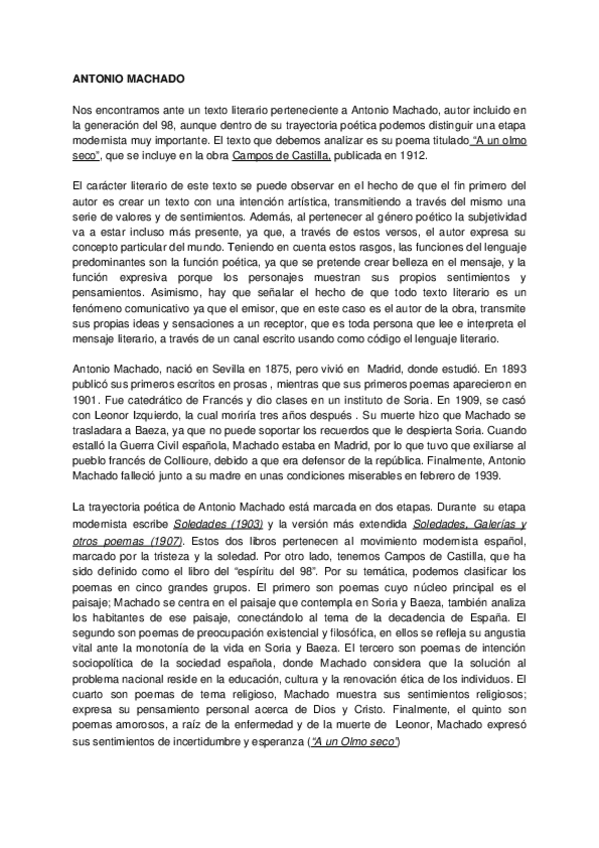 ANTONIO MACHADO

Nos encontramos ante un texto literario perteneciente a Antonio Machado, autor incluido en la generación del 98, aunque dentro de su trayectoria poética podemos distinguir una etapa modernista muy importante. El texto que debemos analizar es su poema titulado "A un olmo seco", que se incluye en la obra Campos de Castilla, publicada en 1912.

El carácter literario de este texto se puede observar en el hecho de que el fin primero del autor es crear un texto con una intención artística, transmitiendo a través del mismo una serie de valores y de sentimientos. Además, al pertenecer al género poético la subjetividad va a estar incluso más presente, ya que, a través de estos versos, el autor expresa su concepto particular del mundo. Teniendo en cuenta estos rasgos, las funciones del lenguaje predominantes son la función poética, ya que se pretende crear belleza en el mensaje, y la función expresiva porque los personajes muestran sus propios sentimientos y pensamientos. Asimismo, hay que señalar el hecho de que todo texto literario es un fenómeno comunicativo ya que el emisor, que en este caso es el autor de la obra, transmite sus propias ideas y sensaciones a un receptor, que es toda persona que lee e interpreta el mensaje literario, a través de un canal escrito usando como código el lenguaje literario.

Antonio Machado, nació en Sevilla en 1875, pero vivió en Madrid, donde estudió. En 1893 publicó sus primeros escritos en prosas , mientras que sus primeros poemas aparecieron en 1901. Fue catedrático de Francés y dio clases en un instituto de Soria. En 1909, se casó con Leonor Izquierdo, la cual moriría tres años después . Su muerte hizo que Machado se trasladara a Baeza, ya que no puede soportar los recuerdos que le despierta Soria. Cuando estalló la Guerra Civil española, Machado estaba en Madrid, por lo que tuvo que exiliarse al pueblo francés de Collioure, debido a que era defensor de la república. Finalmente, Antonio Machado falleció junto a su madre en unas condiciones miserables en febrero de 1939.

La trayectoria poética de Antonio Machado está marcada en dos etapas. Durante su etapa modernista escribe Soledades (1903) y la versión más extendida Soledades, Galerías y otros poemas (1907). Estos dos libros pertenecen al movimiento modernista español, marcado por la tristeza y la soledad. Por otro lado, tenemos Campos de Castilla, que ha sido definido como el libro del "espíritu del 98". Por su temática, podemos clasificar los poemas en cinco grandes grupos. El primero son poemas cuyo núcleo principal es el paisaje; Machado se centra en el paisaje que contempla en Soria y Baeza, también analiza los habitantes de ese paisaje, conectándolo al tema de la decadencia de España. El segundo son poemas de preocupación existencial y filosófica, en ellos se refleja su angustia vital ante la monotonía de la vida en Soria y Baeza. El tercero son poemas de intención sociopolítica de la sociedad española, donde Machado considera que la solución al problema nacional reside en la educación, cultura y la renovación ética de los individuos. El cuarto son poemas de tema religioso, Machado muestra sus sentimientos religiosos; expresa su pensamiento personal acerca de Dios y Cristo. Finalmente, el quinto son poemas amorosos, a raíz de la enfermedad y de la muerte de Leonor, Machado expresó sus sentimientos de incertidumbre y esperanza ("A un Olmo seco")